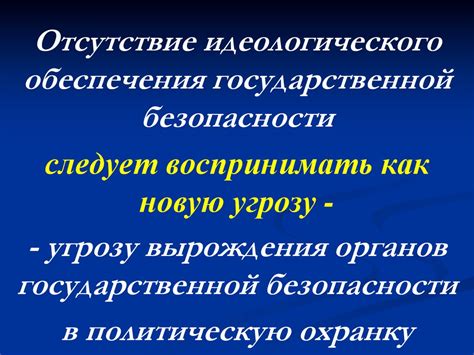 Отсутствие идеологического обеспечения государственной безопасности

следует воспринимать как новую угрозу -

- угрозу вырождения органов государственной безопасности

в политическую охранку